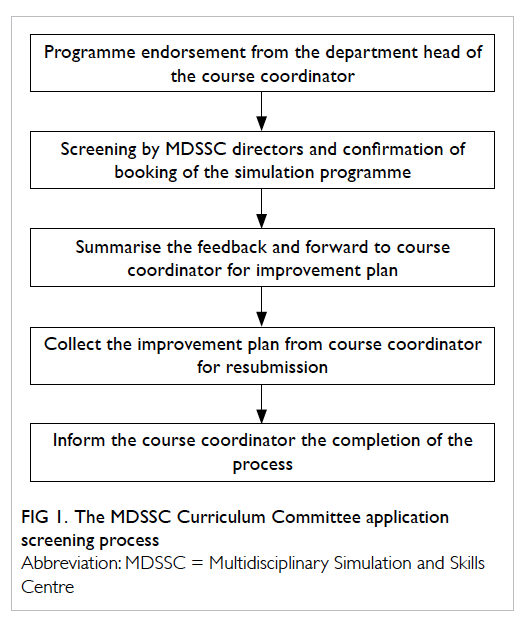 Programme endorsement from the department head of the course coordinator

Screening by MDSSC directors and confirmation of booking of the simulation programme

Summarise the feedback and forward to course coordinator for improvement plan

Collect the improvement plan from course coordinator for resubmission

Inform the course coordinator the completion of the process

FIG 1. The MDSSC Curriculum Committee application screening process
Abbreviation: MDSSC = Multidisciplinary Simulation and Skills Centre